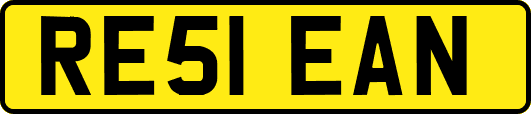 RE51 EAN